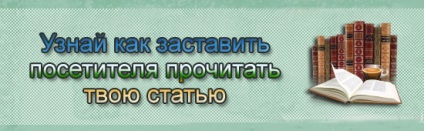 Узнай как заставить
посетителя прочитать
твою статью